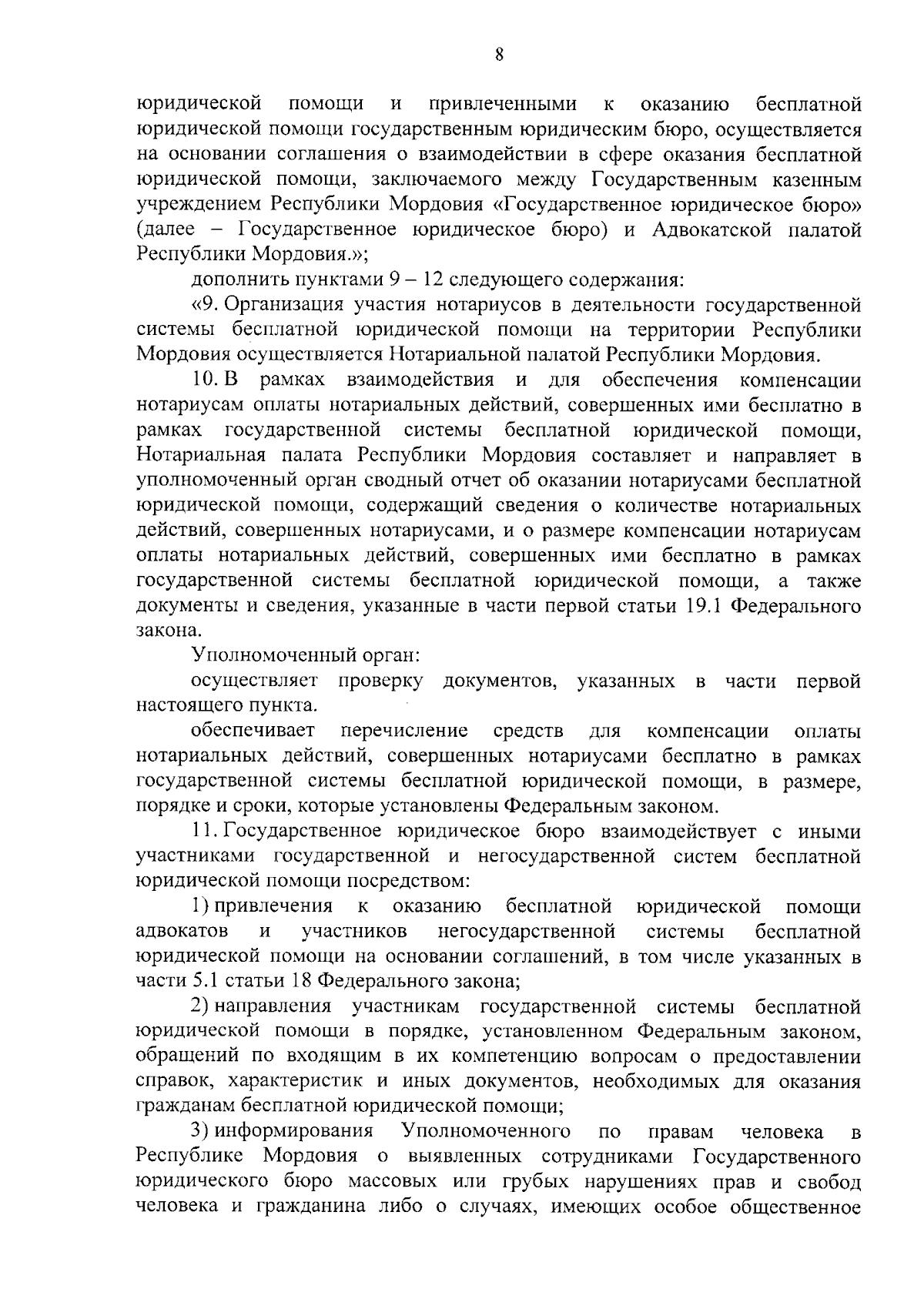 8

юридической помощи и привлеченными к оказанию бесплатной юридической помощи государственным юридическим бюро, осуществляется на основании соглашения о взаимодействии в сфере оказания бесплатной юридической помощи, заключаемого между Государственным казенным учреждением Республики Мордовия «Государственное юридическое бюро» (далее – Государственное юридическое бюро) и Адвокатской палатой Республики Мордовия.»;

дополнить пунктами 9 – 12 следующего содержания:

«9. Организация участия нотариусов в деятельности государственной системы бесплатной юридической помощи на территории Республики Мордовия осуществляется Нотариальной палатой Республики Мордовия.

10. В рамках взаимодействия и для обеспечения компенсации нотариусам оплаты нотариальных действий, совершенных ими бесплатно в рамках государственной системы бесплатной юридической помощи, Нотариальная палата Республики Мордовия составляет и направляет в уполномоченный орган сводный отчет об оказании нотариусами бесплатной юридической помощи, содержащий сведения о количестве нотариальных действий, совершенных нотариусами, и о размере компенсации нотариусам оплаты нотариальных действий, совершенных ими бесплатно в рамках государственной системы бесплатной юридической помощи, а также документы и сведения, указанные в части первой статьи 19.1 Федерального закона.

Уполномоченный орган:

осуществляет проверку документов, указанных в части первой настоящего пункта.

обеспечивает перечисление средств для компенсации оплаты нотариальных действий, совершенных нотариусами бесплатно в рамках государственной системы бесплатной юридической помощи, в размере, порядке и сроки, которые установлены Федеральным законом.

11. Государственное юридическое бюро взаимодействует с иными участниками государственной и негосударственной систем бесплатной юридической помощи посредством:

1) привлечения к оказанию бесплатной юридической помощи адвокатов и участников негосударственной системы бесплатной юридической помощи на основании соглашений, в том числе указанных в части 5.1 статьи 18 Федерального закона;

2) направления участникам государственной системы бесплатной юридической помощи в порядке, установленном Федеральным законом, обращений по входящим в их компетенцию вопросам о предоставлении справок, характеристик и иных документов, необходимых для оказания гражданам бесплатной юридической помощи;

3) информирования Уполномоченного по правам человека в Республике Мордовия о выявленных сотрудниками Государственного юридического бюро массовых или грубых нарушениях прав и свобод человека и гражданина либо о случаях, имеющих особое общественное